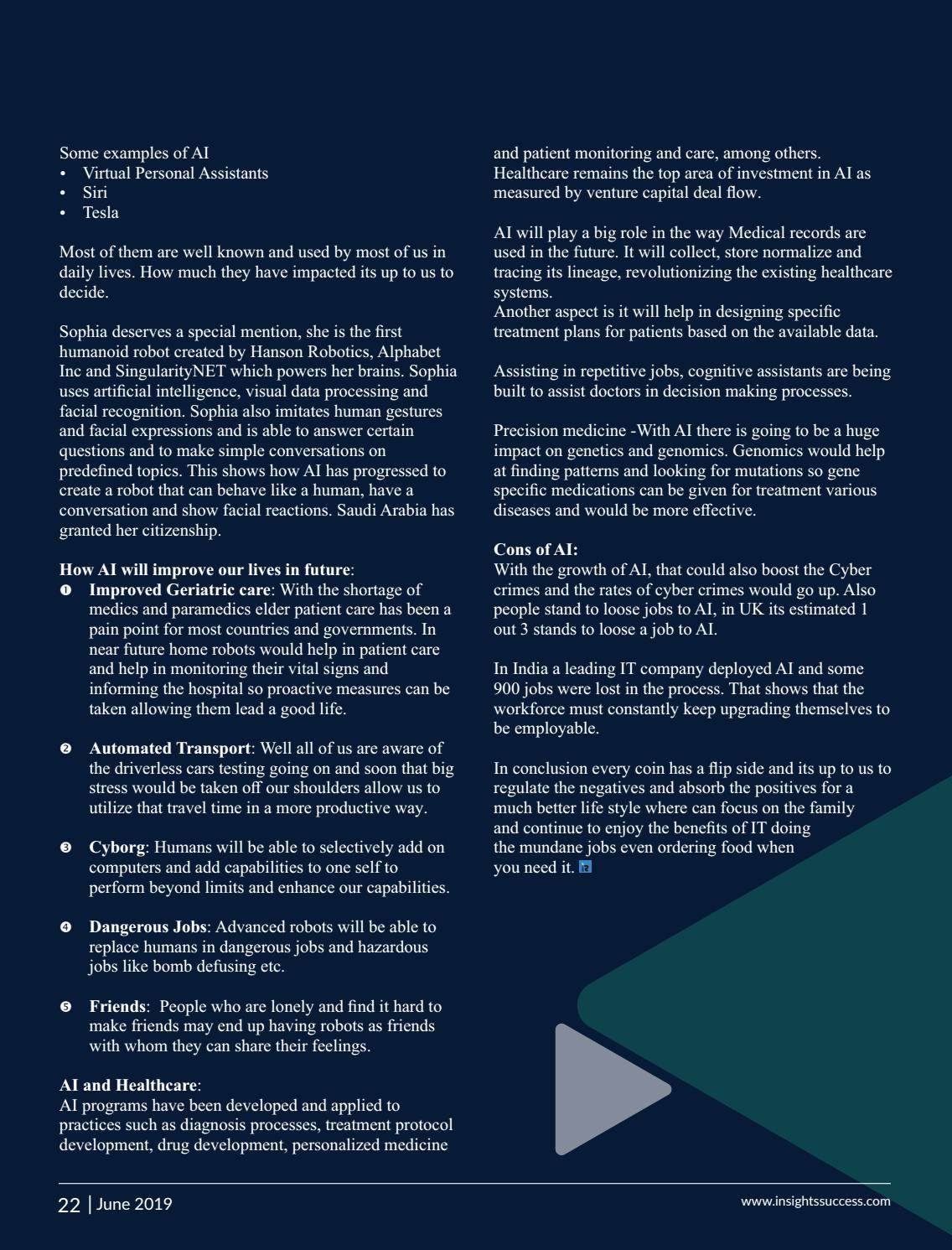 Some examples of AI
• Virtual Personal Assistants
• Siri
• Tesla

Most of them are well known and used by most of us in daily lives. How much they have impacted its up to us to decide.

Sophia deserves a special mention, she is the first humanoid robot created by Hanson Robotics, Alphabet Inc and SingularityNET which powers her brains. Sophia uses artificial intelligence, visual data processing and facial recognition. Sophia also imitates human gestures and facial expressions and is able to answer certain questions and to make simple conversations on predefined topics. This shows how AI has progressed to create a robot that can behave like a human, have a conversation and show facial reactions. Saudi Arabia has granted her citizenship.

How AI will improve our lives in future:
❶ Improved Geriatric care: With the shortage of medics and paramedics elder patient care has been a pain point for most countries and governments. In near future home robots would help in patient care and help in monitoring their vital signs and informing the hospital so proactive measures can be taken allowing them lead a good life.

❷ Automated Transport: Well all of us are aware of the driverless cars testing going on and soon that big stress would be taken off our shoulders allow us to utilize that travel time in a more productive way.

❸ Cyborg: Humans will be able to selectively add on computers and add capabilities to one self to perform beyond limits and enhance our capabilities.

❹ Dangerous Jobs: Advanced robots will be able to replace humans in dangerous jobs and hazardous jobs like bomb defusing etc.

❺ Friends: People who are lonely and find it hard to make friends may end up having robots as friends with whom they can share their feelings.

AI and Healthcare:
AI programs have been developed and applied to practices such as diagnosis processes, treatment protocol development, drug development, personalized medicine and patient monitoring and care, among others. Healthcare remains the top area of investment in AI as measured by venture capital deal flow.

AI will play a big role in the way Medical records are used in the future. It will collect, store normalize and tracing its lineage, revolutionizing the existing healthcare systems.
Another aspect is it will help in designing specific treatment plans for patients based on the available data.

Assisting in repetitive jobs, cognitive assistants are being built to assist doctors in decision making processes.

Precision medicine -With AI there is going to be a huge impact on genetics and genomics. Genomics would help at finding patterns and looking for mutations so gene specific medications can be given for treatment various diseases and would be more effective.

Cons of AI:
With the growth of AI, that could also boost the Cyber crimes and the rates of cyber crimes would go up. Also people stand to loose jobs to AI, in UK its estimated 1 out 3 stands to loose a job to AI.

In India a leading IT company deployed AI and some 900 jobs were lost in the process. That shows that the workforce must constantly keep upgrading themselves to be employable.

In conclusion every coin has a flip side and its up to us to regulate the negatives and absorb the positives for a much better life style where can focus on the family and continue to enjoy the benefits of IT doing the mundane jobs even ordering food when you need it.

22 | June 2019
www.insightssuccess.com